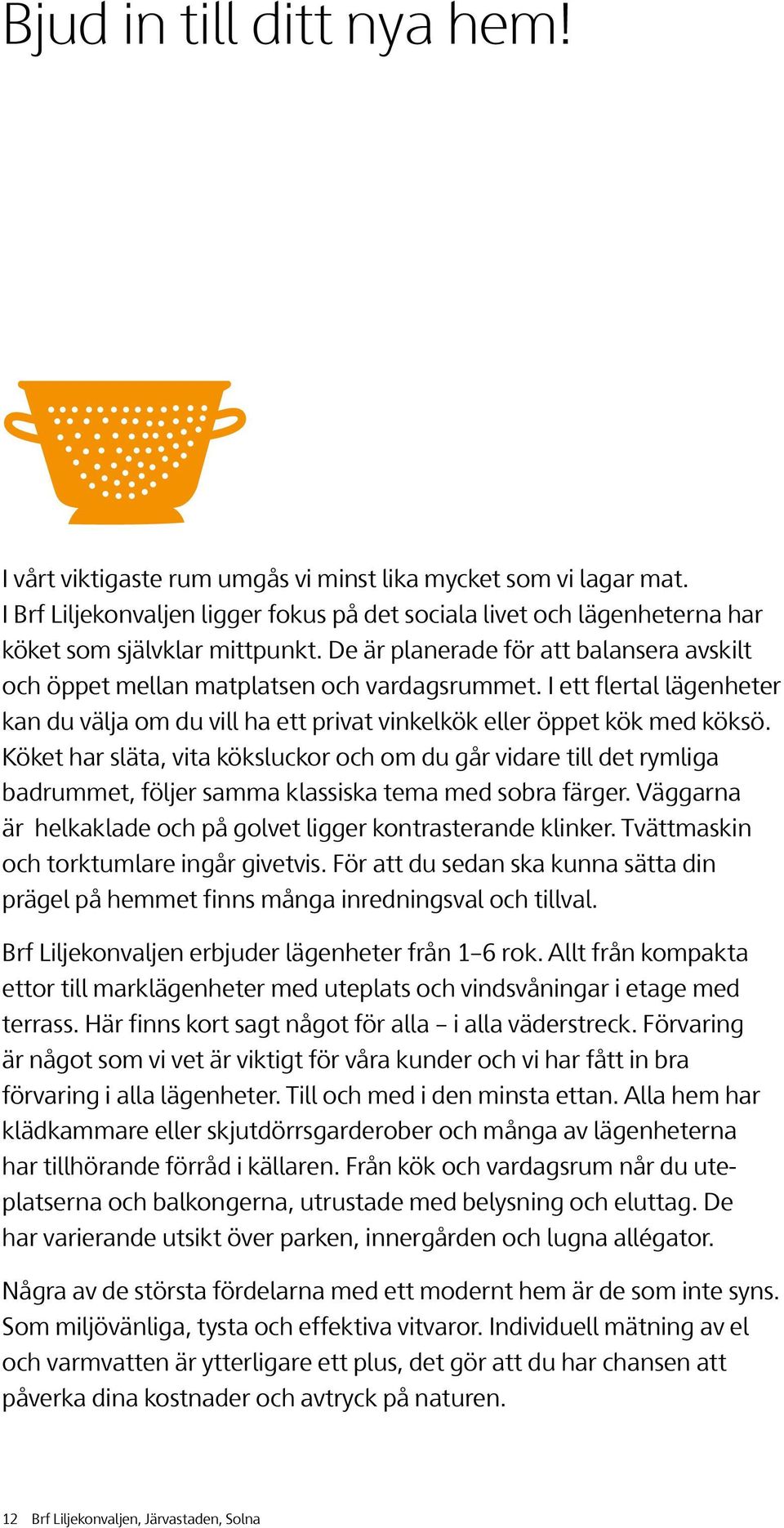 Bjud in till ditt nya hem!

I vårt viktigaste rum umgås vi minst lika mycket som vi lagar mat. I Brf Liljekonvaljen ligger fokus på det sociala livet och lägenheterna har köket som självklar mittpunkt. De är planerade för att balansera avskilt och öppet mellan matplatsen och vardagsrummet. I ett flertal lägenheter kan du välja om du vill ha ett privat vinkelkök eller öppet kök med köksö. Köket har släta, vita köksluckor och om du går vidare till det rymliga badrummet, följer samma klassiska tema med sobra färger. Väggarna är helkaklade och på golvet ligger kontrasterande klinker. Tvättmaskin och torktumlare ingår givetvis. För att du sedan ska kunna sätta din prägel på hemmet finns många inredningsval och tillval.

Brf Liljekonvaljen erbjuder lägenheter från 1–6 rok. Allt från kompakta ettor till marklägenheter med uteplats och vindsvåningar i etage med terrass. Här finns kort sagt något för alla – i alla väderstreck. Förvaring är något som vi vet är viktigt för våra kunder och vi har fått in bra förvaring i alla lägenheter. Till och med i den minsta ettan. Alla hem har klädkammare eller skjutdörrsgarderober och många av lägenheterna har tillhörande förråd i källaren. Från kök och vardagsrum når du uteplatserna och balkongerna, utrustade med belysning och eluttag. De har varierande utsikt över parken, innergården och lugna allégator.

Några av de största fördelarna med ett modernt hem är de som inte syns. Som miljövänliga, tysta och effektiva vitvaror. Individuell mätning av el och varmvatten är ytterligare ett plus, det gör att du har chansen att påverka dina kostnader och avtryck på naturen.

12 Brf Liljekonvaljen, Järvastaden, Solna